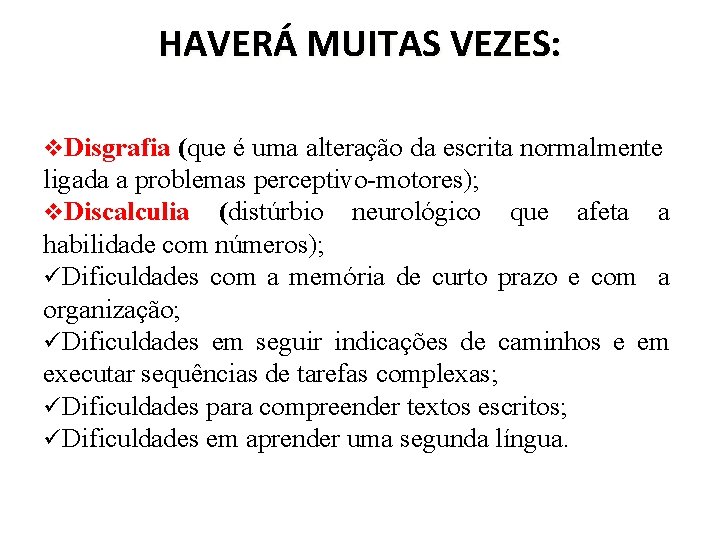 HAVERÁ MUITAS VEZES:

❖Disgrafia (que é uma alteração da escrita normalmente ligada a problemas perceptivo-motores);
❖Discalculia (distúrbio neurológico que afeta a habilidade com números);
✓Dificuldades com a memória de curto prazo e com a organização;
✓Dificuldades em seguir indicações de caminhos e em executar sequências de tarefas complexas;
✓Dificuldades para compreender textos escritos;
✓Dificuldades em aprender uma segunda língua.